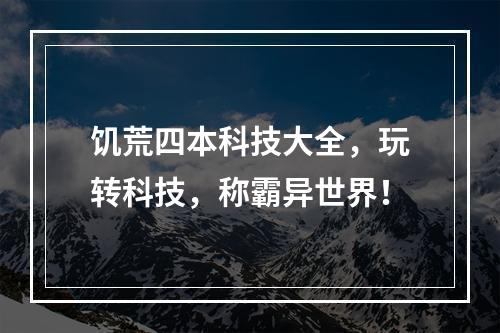 饥荒四本科技大全，玩转科技，称霸异世界！